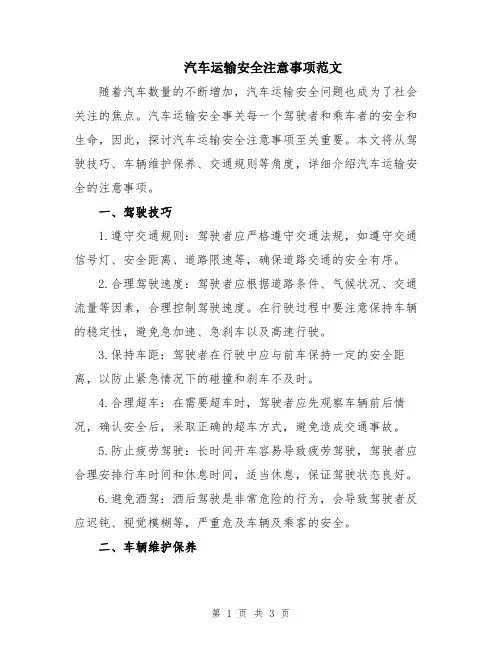 汽车运输安全注意事项范文

随着汽车数量的不断增加，汽车运输安全问题也成为了社会关注的焦点。汽车运输安全事关每一个驾驶者和乘车者的安全和生命，因此，探讨汽车运输安全注意事项至关重要。本文将从驾驶技巧、车辆维护保养、交通规则等角度，详细介绍汽车运输安全的注意事项。

一、驾驶技巧

1.遵守交通规则：驾驶者应严格遵守交通法规，如遵守交通信号灯、安全距离、道路限速等，确保道路交通的安全有序。

2.合理驾驶速度：驾驶者应根据道路条件、气候状况、交通流量等因素，合理控制驾驶速度。在行驶过程中要注意保持车辆的稳定性，避免急加速、急刹车以及高速行驶。

3.保持车距：驾驶者在行驶中应与前车保持一定的安全距离，以防止紧急情况下的碰撞和刹车不及时。

4.合理超车：在需要超车时，驾驶者应先观察车辆前后情况，确认安全后，采取正确的超车方式，避免造成交通事故。

5.防止疲劳驾驶：长时间开车容易导致疲劳驾驶，驾驶者应合理安排行车时间和休息时间，适当休息，保证驾驶状态良好。

6.避免酒驾：酒后驾驶是非常危险的行为，会导致驾驶者反应迟钝、视觉模糊等，严重危及车辆及乘客的安全。

二、车辆维护保养

第 1 页 共 3 页